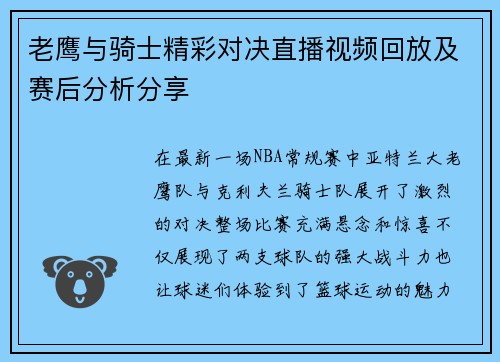 老鹰与骑士精彩对决直播视频回放及赛后分析分享

在最新一场NBA常规赛中亚特兰大老鹰队与克利夫兰骑士队展开了激烈的对决整场比赛充满悬念和惊喜不仅展现了两支球队的强大战斗力也让球迷们体验到了篮球运动的魅力